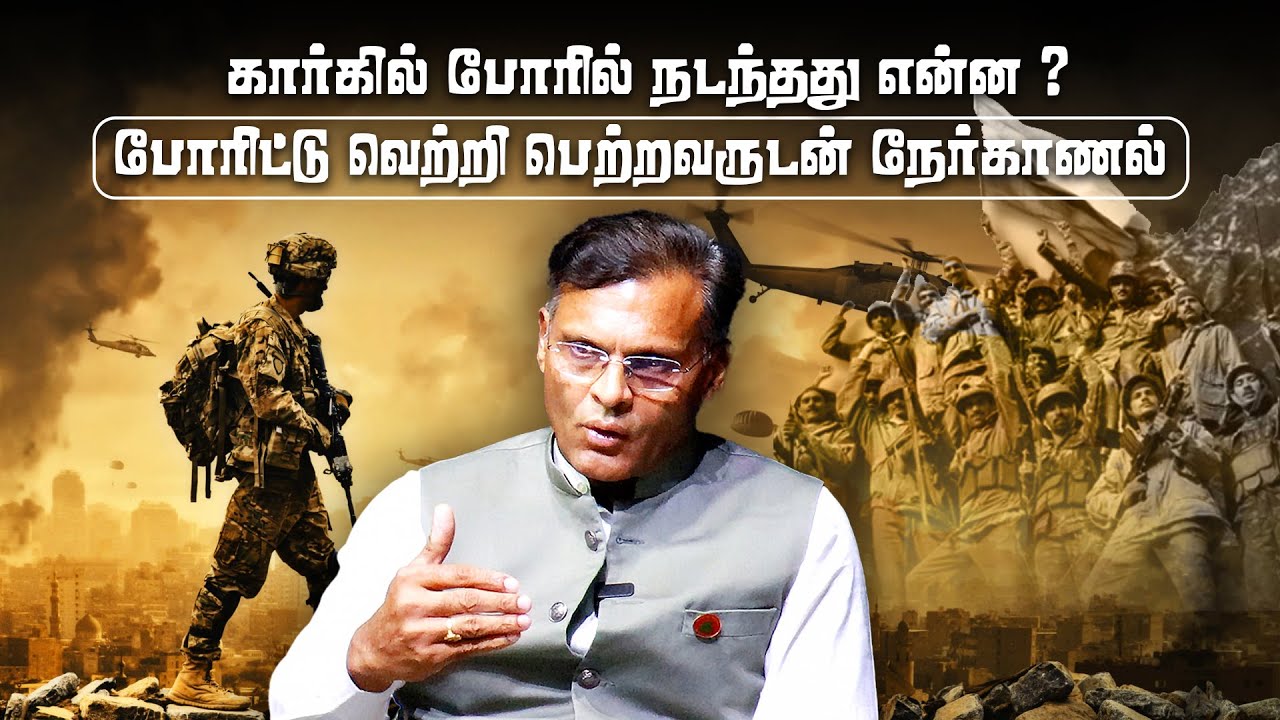 கார்கில் போரில் நடந்தது என்ன ?
போரிட்டு வெற்றி பெற்றவருடன் நேர்காணல்